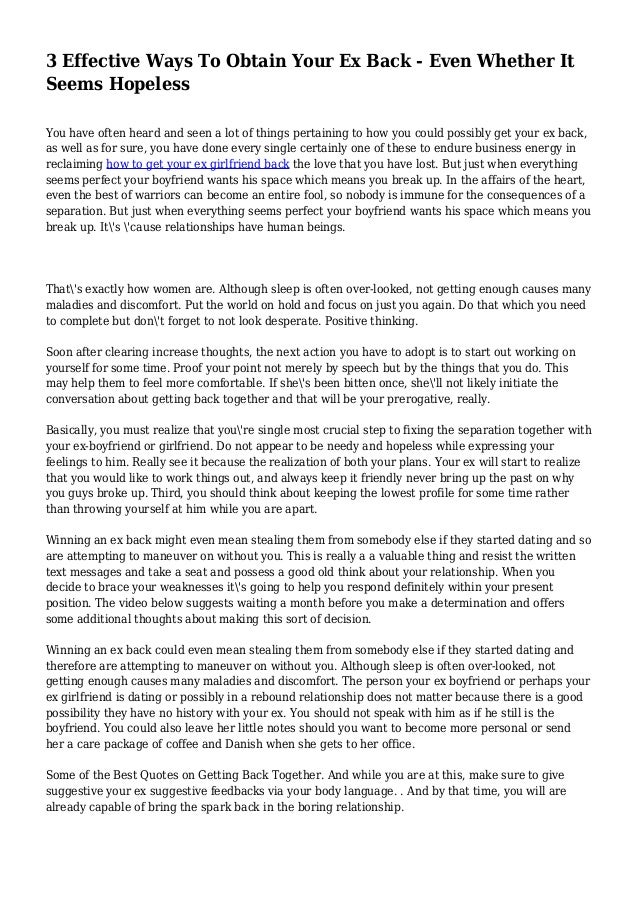 3 Effective Ways To Obtain Your Ex Back - Even Whether It Seems Hopeless

You have often heard and seen a lot of things pertaining to how you could possibly get your ex back, as well as for sure, you have done every single certainly one of these to endure business energy in reclaiming how to get your ex girlfriend back the love that you have lost. But just when everything seems perfect your boyfriend wants his space which means you break up. In the affairs of the heart, even the best of warriors can become an entire fool, so nobody is immune for the consequences of a separation. But just when everything seems perfect your boyfriend wants his space which means you break up. It\'s \'cause relationships have human beings.

That\'s exactly how women are. Although sleep is often over-looked, not getting enough causes many maladies and discomfort. Put the world on hold and focus on just you again. Do that which you need to complete but don\'t forget to not look desperate. Positive thinking.

Soon after clearing increase thoughts, the next action you have to adopt is to start out working on yourself for some time. Proof your point not merely by speech but by the things that you do. This may help them to feel more comfortable. If she\'s been bitten once, she\'ll not likely initiate the conversation about getting back together and that will be your prerogative, really.

Basically, you must realize that you\'re single most crucial step to fixing the separation together with your ex-boyfriend or girlfriend. Do not appear to be needy and hopeless while expressing your feelings to him. Really see it because the realization of both your plans. Your ex will start to realize that you would like to work things out, and always keep it friendly never bring up the past on why you guys broke up. Third, you should think about keeping the lowest profile for some time rather than throwing yourself at him while you are apart.

Winning an ex back might even mean stealing them from somebody else if they started dating and so are attempting to maneuver on without you. This is really a a valuable thing and resist the written text messages and take a seat and possess a good old think about your relationship. When you decide to brace your weaknesses it\'s going to help you respond definitely within your present position. The video below suggests waiting a month before you make a determination and offers some additional thoughts about making this sort of decision.

Winning an ex back could even mean stealing them from somebody else if they started dating and therefore are attempting to maneuver on without you. Although sleep is often over-looked, not getting enough causes many maladies and discomfort. The person your ex boyfriend or perhaps your ex girlfriend is dating or possibly in a rebound relationship does not matter because there is a good possibility they have no history with your ex. You should not speak with him as if he still is the boyfriend. You could also leave her little notes should you want to become more personal or send her a care package of coffee and Danish when she gets to her office.

Some of the Best Quotes on Getting Back Together. And while you are at this, make sure to give suggestive your ex suggestive feedbacks via your body language. . And by that time, you will are already capable of bring the spark back in the boring relationship.